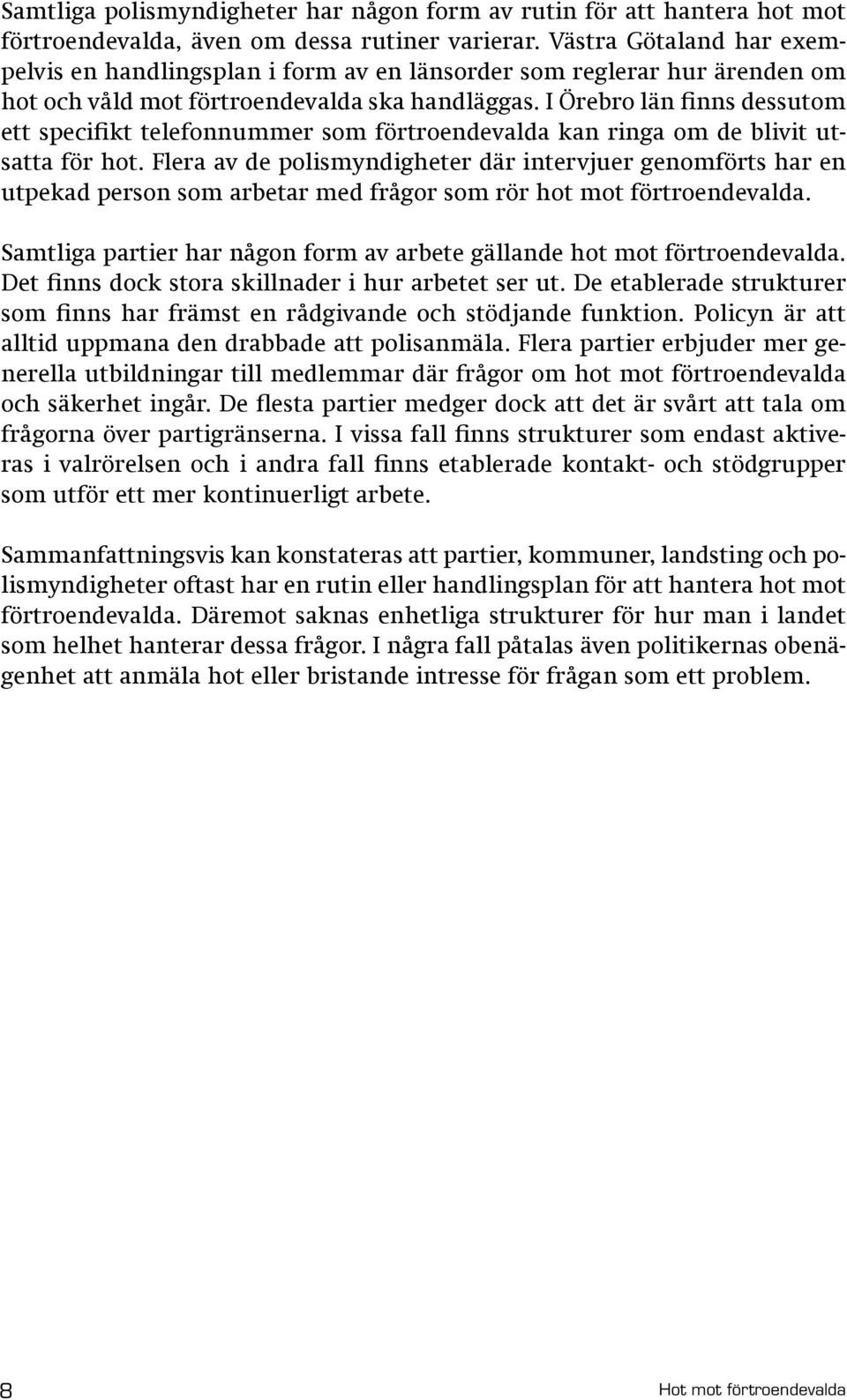 Samtliga polismyndigheter har någon form av rutin för att hantera hot mot förtroendevalda, även om dessa rutiner varierar. Västra Götaland har exempelvis en handlingsplan i form av en länsorder som reglerar hur ärenden om hot och våld mot förtroendevalda ska handläggas. I Örebro län finns dessutom ett specifikt telefonnummer som förtroendevalda kan ringa om de blivit utsatta för hot. Flera av de polismyndigheter där intervjuer genomförts har en utpekad person som arbetar med frågor som rör hot mot förtroendevalda.

Samtliga partier har någon form av arbete gällande hot mot förtroendevalda. Det finns dock stora skillnader i hur arbetet ser ut. De etablerade strukturer som finns har främst en rådgivande och stödjande funktion. Policyn är att alltid uppmana den drabbade att polisanmäla. Flera partier erbjuder mer generella utbildningar till medlemmar där frågor om hot mot förtroendevalda och säkerhet ingår. De flesta partier medger dock att det är svårt att tala om frågorna över partigränserna. I vissa fall finns strukturer som endast aktiveras i valrörelsen och i andra fall finns etablerade kontakt- och stödgrupper som utför ett mer kontinuerligt arbete.

Sammanfattningsvis kan konstateras att partier, kommuner, landsting och polismyndigheter oftast har en rutin eller handlingsplan för att hantera hot mot förtroendevalda. Däremot saknas enhetliga strukturer för hur man i landet som helhet hanterar dessa frågor. I några fall påtalas även politikernas obenägenhet att anmäla hot eller bristande intresse för frågan som ett problem.

8

Hot mot förtroendevalda